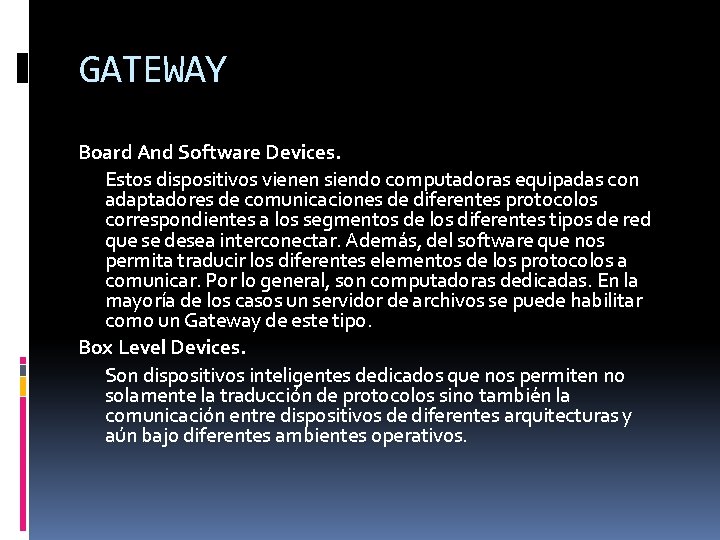 GATEWAY

Board And Software Devices.

Estos dispositivos vienen siendo computadoras equipadas con adaptadores de comunicaciones de diferentes protocolos correspondientes a los segmentos de los diferentes tipos de red que se desea interconectar. Además, del software que nos permita traducir los diferentes elementos de los protocolos a comunicar. Por lo general, son computadoras dedicadas. En la mayoría de los casos un servidor de archivos se puede habilitar como un Gateway de este tipo.

Box Level Devices.

Son dispositivos inteligentes dedicados que nos permiten no solamente la traducción de protocolos sino también la comunicación entre dispositivos de diferentes arquitecturas y aún bajo diferentes ambientes operativos.